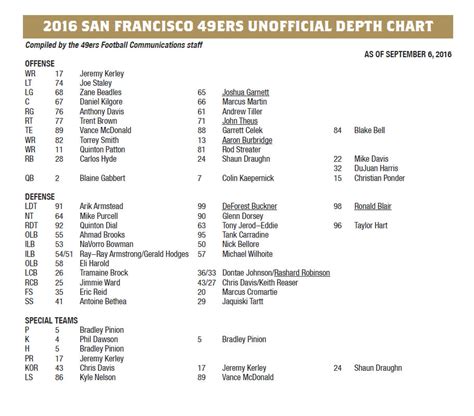 2016 SAN FRANCISCO 49ERS UNOFFICIAL DEPTH CHART

Compiled by the 49ers Football Communications staff

AS OF SEPTEMBER 6, 2016

OFFENSE

| | | | | | | |
|---|---|---|---|---|---|---|
| WR | 17 | Jeremy Kerley | | | | |
| LT | 74 | Joe Staley | | | | |
| LG | 68 | Zane Beadles | 65 | Joshua Garnett | | |
| C | 67 | Daniel Kilgore | 66 | Marcus Martin | | |
| RG | 76 | Anthony Davis | 61 | Andrew Tiller | | |
| RT | 77 | Trent Brown | 71 | John Theus | | |
| TE | 89 | Vance McDonald | 88 | Garrett Celek | 84 | Blake Bell |
| WR | 82 | Torrey Smith | 13 | Aaron Burbridge | | |
| WR | 11 | Quinton Patton | 81 | Rod Streater | | |
| RB | 28 | Carlos Hyde | 24 | Shaun Draughn | 22 | Mike Davis |
| | | | | | 32 | DuJuan Harris |
| QB | 2 | Blaine Gabbert | 7 | Colin Kaepernick | 15 | Christian Ponder |

DEFENSE

| | | | | | | |
|---|---|---|---|---|---|---|
| LDT | 91 | Arik Armstead | 99 | DeForest Buckner | 98 | Ronald Blair |
| NT | 64 | Mike Purcell | 90 | Glenn Dorsey | | |
| RDT | 92 | Quinton Dial | 63 | Tony Jerod–Eddie | 96 | Taylor Hart |
| OLB | 55 | Ahmad Brooks | 95 | Tank Carradine | | |
| ILB | 53 | NaVorro Bowman | 50 | Nick Bellore | | |
| ILB | 54/51 | Ray–Ray Armstrong/Gerald Hodges | 57 | Michael Wilhoite | | |
| OLB | 58 | Eli Harold | | | | |
| LCB | 26 | Tramaine Brock | 36/33 | Dontae Johnson/Rashard Robinson | | |
| RCB | 25 | Jimmie Ward | 43/27 | Chris Davis/Keith Reaser | | |
| FS | 35 | Eric Reid | 20 | Marcus Cromartie | | |
| SS | 41 | Antoine Bethea | 29 | Jaquiski Tartt | | |

SPECIAL TEAMS

| | | | | | | |
|---|---|---|---|---|---|---|
| P | 5 | Bradley Pinion | | | | |
| K | 4 | Phil Dawson | 5 | Bradley Pinion | | |
| H | 5 | Bradley Pinion | | | | |
| PR | 17 | Jeremy Kerley | | | | |
| KOR | 43 | Chris Davis | 17 | Jeremy Kerley | 24 | Shaun Draughn |
| LS | 86 | Kyle Nelson | 89 | Vance McDonald | | |